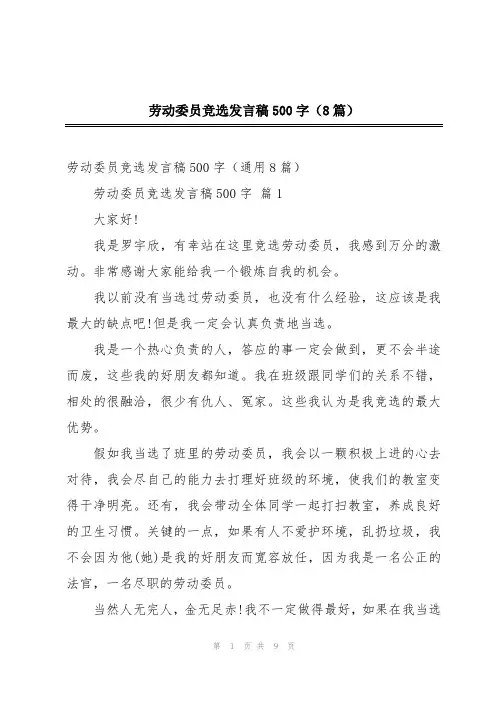 劳动委员竞选发言稿500字（8篇）

劳动委员竞选发言稿500字（通用8篇）

劳动委员竞选发言稿500字 篇1

大家好!

我是罗宇欣，有幸站在这里竞选劳动委员，我感到万分的激动。非常感谢大家能给我一个锻炼自我的机会。

我以前没有当选过劳动委员，也没有什么经验，这应该是我最大的缺点吧!但是我一定会认真负责地当选。

我是一个热心负责的人，答应的事一定会做到，更不会半途而废，这些我的好朋友都知道。我在班级跟同学们的关系不错，相处的很融洽，很少有仇人、冤家。这些我认为是我竞选的最大优势。

假如我当选了班里的劳动委员，我会以一颗积极上进的心去对待，我会尽自己的能力去打理好班级的环境，使我们的教室变得干净明亮。还有，我会带动全体同学一起打扫教室，养成良好的卫生习惯。关键的一点，如果有人不爱护环境，乱扔垃圾，我不会因为他(她)是我的好朋友而宽容放任，因为我是一名公正的法官，一名尽职的劳动委员。

当然人无完人，金无足赤!我不一定做得最好，如果在我当选

第 1 页 共 9 页